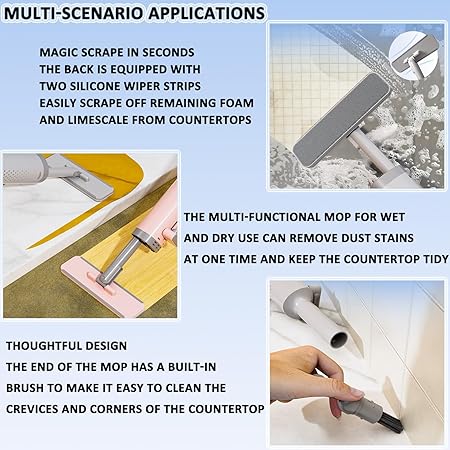 MULTI-SCENARIO APPLICATIONS

MAGIC SCRAPE IN SECONDS
THE BACK IS EQUIPPED WITH
TWO SILICONE WIPER STRIPS
EASILY SCRAPE OFF REMAINING FOAM
AND LIMESCALE FROM COUNTERTOPS

THE MULTI-FUNCTIONAL MOP FOR WET
AND DRY USE CAN REMOVE DUST STAINS
AT ONE TIME AND KEEP THE COUNTERTOP TIDY

THOUGHTFUL DESIGN
THE END OF THE MOP HAS A BUILT-IN
BRUSH TO MAKE IT EASY TO CLEAN THE
CREVICES AND CORNERS OF THE COUNTERTOP